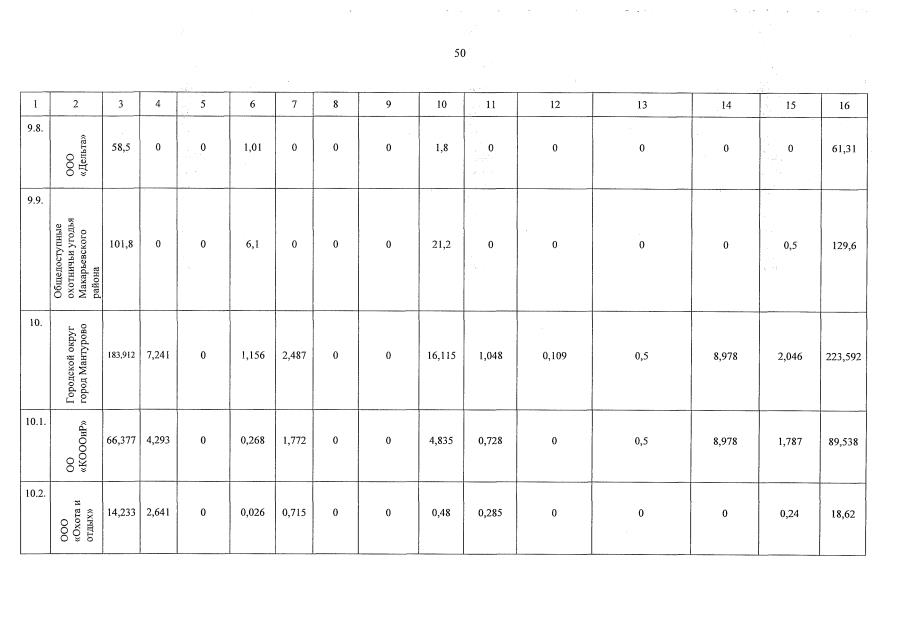 50

| 1 | 2 | 3 | 4 | 5 | 6 | 7 | 8 | 9 | 10 | 11 | 12 | 13 | 14 | 15 | 16 |
|---|---|---|---|---|---|---|---|---|---|---|---|---|---|---|---|
| 9.8. | ООО «Дельта» | 58,5 | 0 | 0 | 1,01 | 0 | 0 | 0 | 1,8 | 0 | 0 | 0 | 0 | 0 | 61,31 |
| 9.9. | Общедоступные охотничьи угодья Макарьевского района | 101,8 | 0 | 0 | 6,1 | 0 | 0 | 0 | 21,2 | 0 | 0 | 0 | 0 | 0,5 | 129,6 |
| 10. | Городской округ город Мантурово | 183,912 | 7,241 | 0 | 1,156 | 2,487 | 0 | 0 | 16,115 | 1,048 | 0,109 | 0,5 | 8,978 | 2,046 | 223,592 |
| 10.1. | ОО «КОООиР» | 66,377 | 4,293 | 0 | 0,268 | 1,772 | 0 | 0 | 4,835 | 0,728 | 0 | 0,5 | 8,978 | 1,787 | 89,538 |
| 10.2. | ООО «Охота и отдых» | 14,233 | 2,641 | 0 | 0,026 | 0,715 | 0 | 0 | 0,48 | 0,285 | 0 | 0 | 0 | 0,24 | 18,62 |